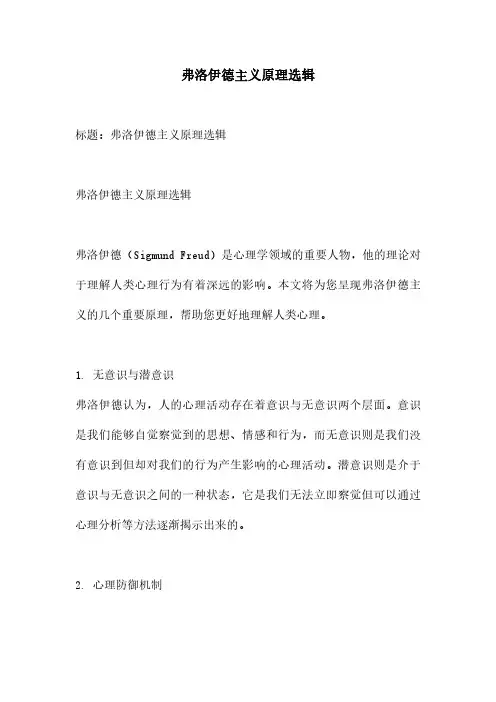 弗洛伊德主义原理选辑

标题：弗洛伊德主义原理选辑

弗洛伊德主义原理选辑

弗洛伊德（Sigmund Freud）是心理学领域的重要人物，他的理论对于理解人类心理行为有着深远的影响。本文将为您呈现弗洛伊德主义的几个重要原理，帮助您更好地理解人类心理。

1. 无意识与潜意识
弗洛伊德认为，人的心理活动存在着意识与无意识两个层面。意识是我们能够自觉察觉到的思想、情感和行为，而无意识则是我们没有意识到但却对我们的行为产生影响的心理活动。潜意识则是介于意识与无意识之间的一种状态，它是我们无法立即察觉但可以通过心理分析等方法逐渐揭示出来的。

2. 心理防御机制